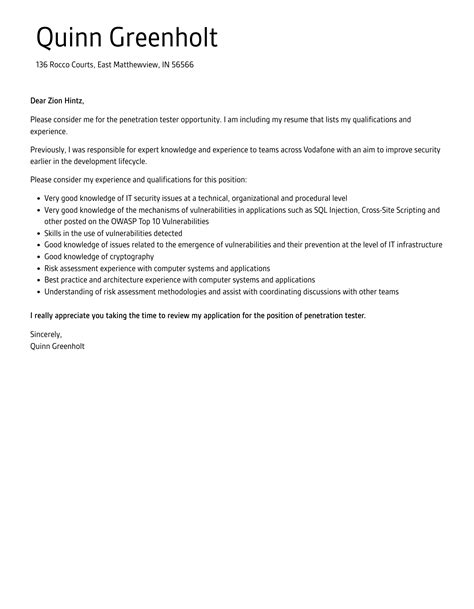 Quinn Greenholt

136 Rocco Courts, East Matthewview, IN 56566

Dear Zion Hintz,

Please consider me for the penetration tester opportunity. I am including my resume that lists my qualifications and experience.

Previously, I was responsible for expert knowledge and experience to teams across Vodafone with an aim to improve security earlier in the development lifecycle.

Please consider my experience and qualifications for this position:

- Very good knowledge of IT security issues at a technical, organizational and procedural level
- Very good knowledge of the mechanisms of vulnerabilities in applications such as SQL Injection, Cross-Site Scripting and other posted on the OWASP Top 10 Vulnerabilities
- Skills in the use of vulnerabilities detected
- Good knowledge of issues related to the emergence of vulnerabilities and their prevention at the level of IT infrastructure
- Good knowledge of cryptography
- Risk assessment experience with computer systems and applications
- Best practice and architecture experience with computer systems and applications
- Understanding of risk assessment methodologies and assist with coordinating discussions with other teams

I really appreciate you taking the time to review my application for the position of penetration tester.

Sincerely,
Quinn Greenholt